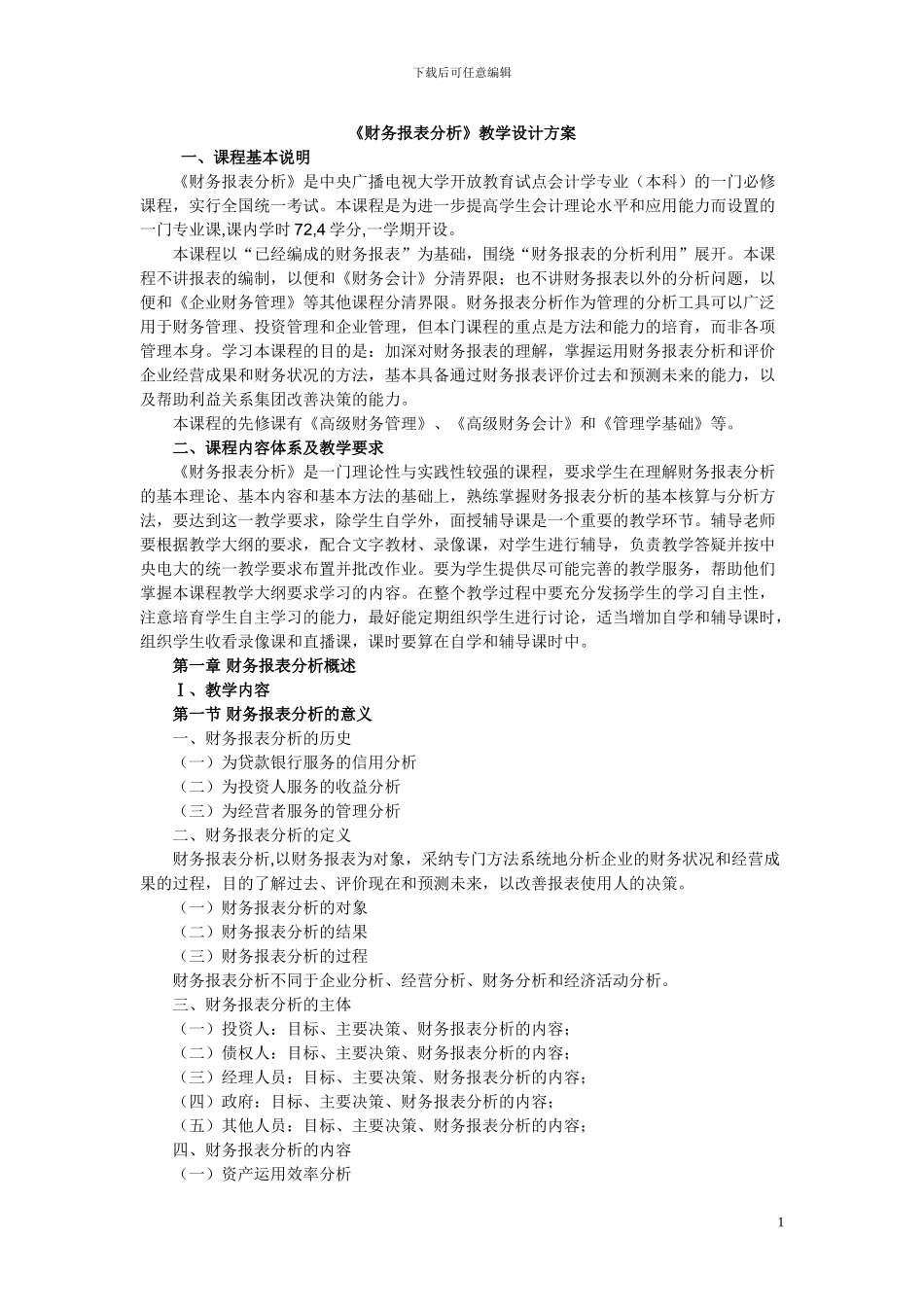 下载后可任意编辑

《财务报表分析》教学设计方案

一、课程基本说明

《财务报表分析》是中央广播电视大学开放教育试点会计学专业（本科）的一门必修课程，实行全国统一考试。本课程是为进一步提高学生会计理论水平和应用能力而设置的一门专业课,课内学时 72,4 学分,一学期开设。

本课程以“已经编成的财务报表”为基础，围绕“财务报表的分析利用”展开。本课程不讲报表的编制，以便和《财务会计》分清界限；也不讲财务报表以外的分析问题，以便和《企业财务管理》等其他课程分清界限。财务报表分析作为管理的分析工具可以广泛用于财务管理、投资管理和企业管理，但本门课程的重点是方法和能力的培育，而非各项管理本身。学习本课程的目的是：加深对财务报表的理解，掌握运用财务报表分析和评价企业经营成果和财务状况的方法，基本具备通过财务报表评价过去和预测未来的能力，以及帮助利益关系集团改善决策的能力。

本课程的先修课有《高级财务管理》、《高级财务会计》和《管理学基础》等。

二、课程内容体系及教学要求

《财务报表分析》是一门理论性与实践性较强的课程，要求学生在理解财务报表分析的基本理论、基本内容和基本方法的基础上，熟练掌握财务报表分析的基本核算与分析方法，要达到这一教学要求，除学生自学外，面授辅导课是一个重要的教学环节。辅导老师要根据教学大纲的要求，配合文字教材、录像课，对学生进行辅导，负责教学答疑并按中央电大的统一教学要求布置并批改作业。要为学生提供尽可能完善的教学服务，帮助他们掌握本课程教学大纲要求学习的内容。在整个教学过程中要充分发扬学生的学习自主性，注意培育学生自主学习的能力，最好能定期组织学生进行讨论，适当增加自学和辅导课时，组织学生收看录像课和直播课，课时要算在自学和辅导课时中。

第一章 财务报表分析概述

Ⅰ、教学内容

第一节 财务报表分析的意义

一、财务报表分析的历史

（一）为贷款银行服务的信用分析

（二）为投资人服务的收益分析

（三）为经营者服务的管理分析

二、财务报表分析的定义

财务报表分析,以财务报表为对象，采纳专门方法系统地分析企业的财务状况和经营成果的过程，目的了解过去、评价现在和预测未来，以改善报表使用人的决策。

（一）财务报表分析的对象

（二）财务报表分析的结果

（三）财务报表分析的过程

财务报表分析不同于企业分析、经营分析、财务分析和经济活动分析。

三、财务报表分析的主体

（一）投资人：目标、主要决策、财务报表分析的内容；

（二）债权人：目标、主要决策、财务报表分析的内容；

（三）经理人员：目标、主要决策、财务报表分析的内容；

（四）政府：目标、主要决策、财务报表分析的内容；

（五）其他人员：目标、主要决策、财务报表分析的内容；

四、财务报表分析的内容

（一）资产运用效率分析

1